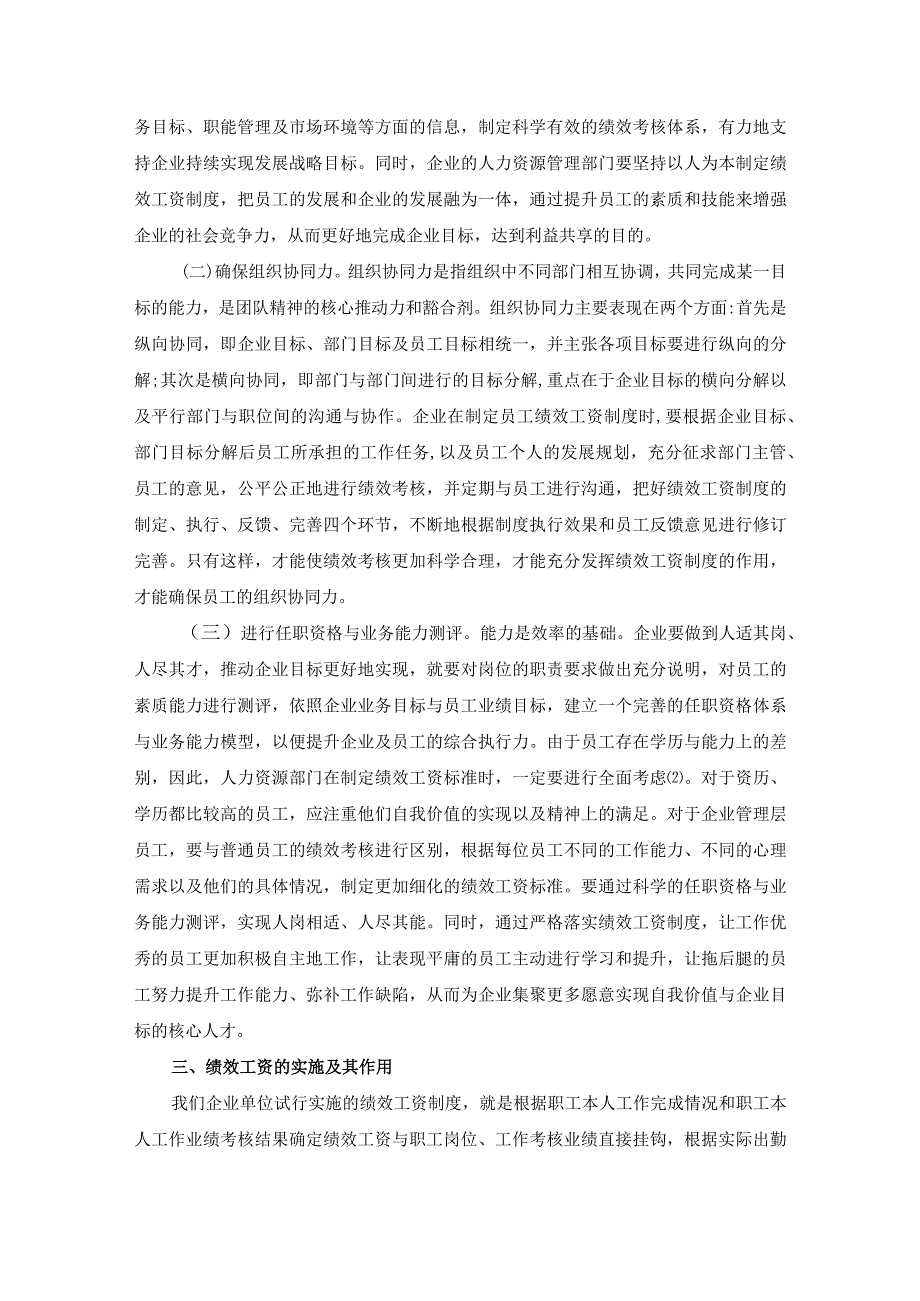 务目标、职能管理及市场环境等方面的信息，制定科学有效的绩效考核体系，有力地支持企业持续实现发展战略目标。同时，企业的人力资源管理部门要坚持以人为本制定绩效工资制度，把员工的发展和企业的发展融为一体，通过提升员工的素质和技能来增强企业的社会竞争力，从而更好地完成企业目标，达到利益共享的目的。

(二)确保组织协同力。组织协同力是指组织中不同部门相互协调，共同完成某一目标的能力，是团队精神的核心推动力和豁合剂。组织协同力主要表现在两个方面:首先是纵向协同，即企业目标、部门目标及员工目标相统一，并主张各项目标要进行纵向的分解;其次是横向协同，即部门与部门间进行的目标分解,重点在于企业目标的横向分解以及平行部门与职位间的沟通与协作。企业在制定员工绩效工资制度时，要根据企业目标、部门目标分解后员工所承担的工作任务,以及员工个人的发展规划，充分征求部门主管、员工的意见，公平公正地进行绩效考核，并定期与员工进行沟通，把好绩效工资制度的制定、执行、反馈、完善四个环节，不断地根据制度执行效果和员工反馈意见进行修订完善。只有这样，才能使绩效考核更加科学合理，才能充分发挥绩效工资制度的作用，才能确保员工的组织协同力。

（三）进行任职资格与业务能力测评。能力是效率的基础。企业要做到人适其岗、人尽其才，推动企业目标更好地实现，就要对岗位的职责要求做出充分说明，对员工的素质能力进行测评，依照企业业务目标与员工业绩目标，建立一个完善的任职资格体系与业务能力模型，以便提升企业及员工的综合执行力。由于员工存在学历与能力上的差别，因此，人力资源部门在制定绩效工资标准时，一定要进行全面考虑⑵。对于资历、学历都比较高的员工，应注重他们自我价值的实现以及精神上的满足。对于企业管理层员工，要与普通员工的绩效考核进行区别，根据每位员工不同的工作能力、不同的心理需求以及他们的具体情况，制定更加细化的绩效工资标准。要通过科学的任职资格与业务能力测评，实现人岗相适、人尽其能。同时，通过严格落实绩效工资制度，让工作优秀的员工更加积极自主地工作，让表现平庸的员工主动进行学习和提升，让拖后腿的员工努力提升工作能力、弥补工作缺陷，从而为企业集聚更多愿意实现自我价值与企业目标的核心人才。

三、绩效工资的实施及其作用

我们企业单位试行实施的绩效工资制度，就是根据职工本人工作完成情况和职工本人工作业绩考核结果确定绩效工资与职工岗位、工作考核业绩直接挂钩，根据实际出勤